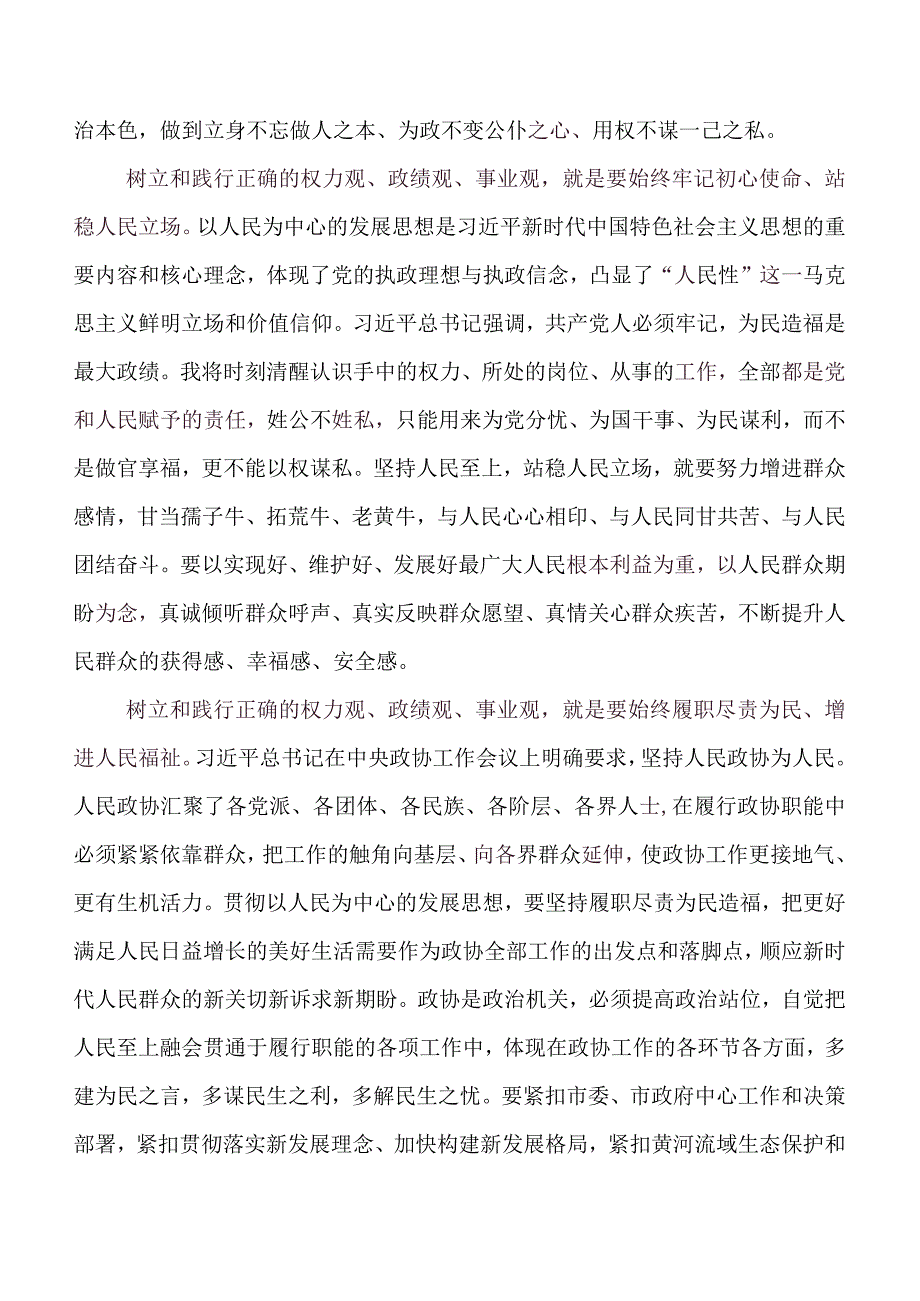 治本色，做到立身不忘做人之本、为政不变公仆之心、用权不谋一己之私。

树立和践行正确的权力观、政绩观、事业观，就是要始终牢记初心使命、站稳人民立场。以人民为中心的发展思想是习近平新时代中国特色社会主义思想的重要内容和核心理念，体现了党的执政理想与执政信念，凸显了“人民性”这一马克思主义鲜明立场和价值信仰。习近平总书记强调，共产党人必须牢记，为民造福是最大政绩。我将时刻清醒认识手中的权力、所处的岗位、从事的工作，全部都是党和人民赋予的责任，姓公不姓私，只能用来为党分忧、为国干事、为民谋利，而不是做官享福，更不能以权谋私。坚持人民至上，站稳人民立场，就要努力增进群众感情，甘当孺子牛、拓荒牛、老黄牛，与人民心心相印、与人民同甘共苦、与人民团结奋斗。要以实现好、维护好、发展好最广大人民根本利益为重，以人民群众期盼为念，真诚倾听群众呼声、真实反映群众愿望、真情关心群众疾苦，不断提升人民群众的获得感、幸福感、安全感。

树立和践行正确的权力观、政绩观、事业观，就是要始终履职尽责为民、增进人民福祉。习近平总书记在中央政协工作会议上明确要求，坚持人民政协为人民。人民政协汇聚了各党派、各团体、各民族、各阶层、各界人士，在履行政协职能中必须紧紧依靠群众，把工作的触角向基层、向各界群众延伸，使政协工作更接地气、更有生机活力。贯彻以人民为中心的发展思想，要坚持履职尽责为民造福，把更好满足人民日益增长的美好生活需要作为政协全部工作的出发点和落脚点，顺应新时代人民群众的新关切新诉求新期盼。政协是政治机关，必须提高政治站位，自觉把人民至上融会贯通于履行职能的各项工作中，体现在政协工作的各环节各方面，多建为民之言，多谋民生之利，多解民生之忧。要紧扣市委、市政府中心工作和决策部署，紧扣贯彻落实新发展理念、加快构建新发展格局，紧扣黄河流域生态保护和